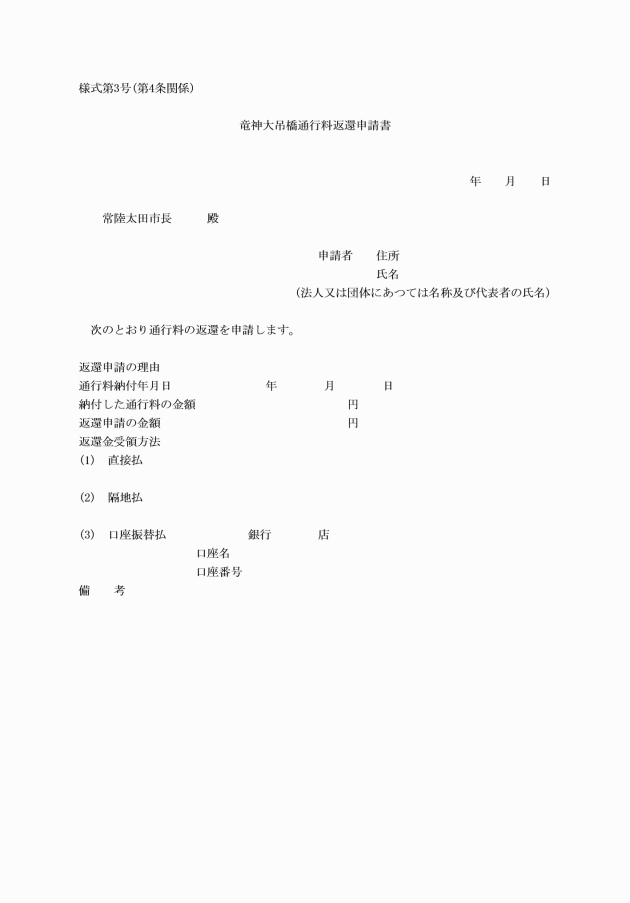 様式第3号(第4条関係)

竜神大吊橋通行料返還申請書

年　月　日

常陸太田市長　殿

申請者　住所
氏名
(法人又は団体にあつては名称及び代表者の氏名)

次のとおり通行料の返還を申請します。

返還申請の理由
通行料納付年月日　年　月　日
納付した通行料の金額　円
返還申請の金額　円
返還金受領方法
(1)　直接払

(2)　隔地払

(3)　口座振替払　銀行　店
口座名
口座番号
備　考